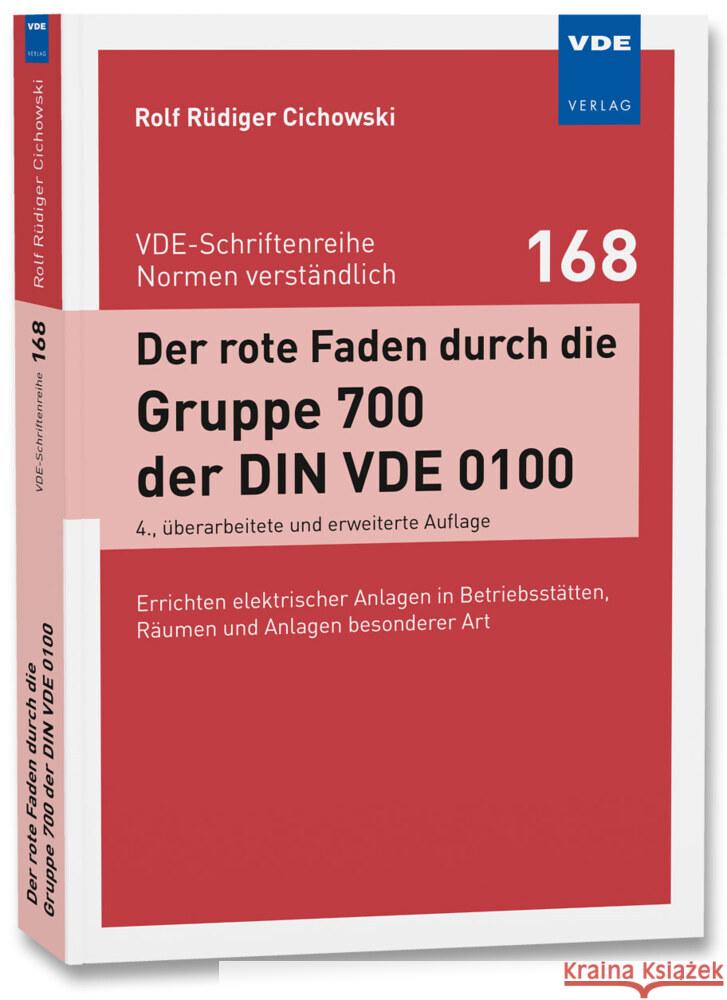 VDE VERLAG

Rolf Rüdiger Cichowski

VDE-Schriftenreihe Normen verständlich

168

Der rote Faden durch die Gruppe 700 der DIN VDE 0100

4., überarbeitete und erweiterte Auflage

Errichten elektrischer Anlagen in Betriebsstätten, Räumen und Anlagen besonderer Art

VDE VERLAG

Rolf Rüdiger Cichowski

VDE-Schriftenreihe 168

Der rote Faden durch die Gruppe 700 der DIN VDE 0100